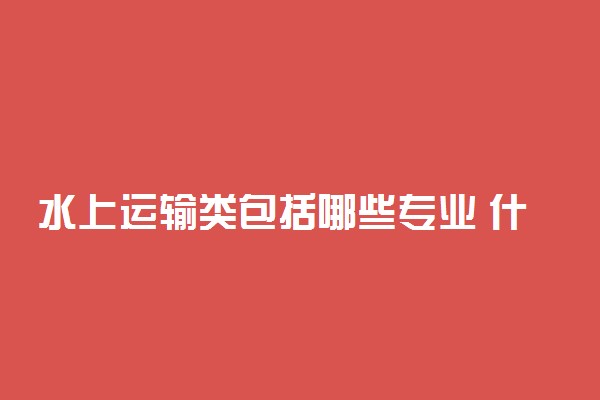 水上运输类包括哪些专业 什